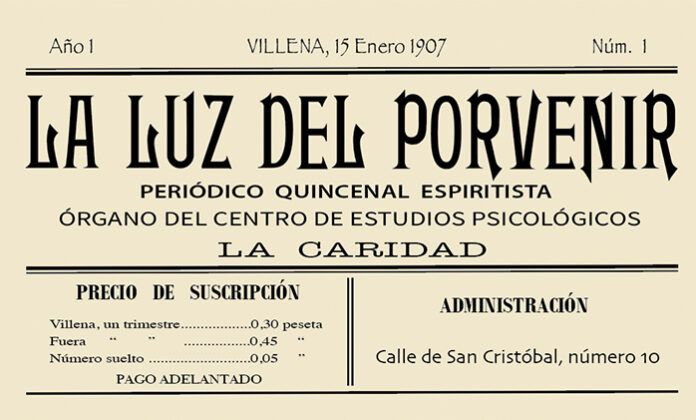 Año 1 VILLENA, 15 Enero 1907 Núm. 1

LA LUZ DEL PORVENIR

PERIÓDICO QUINCENAL ESPIRITISTA

ÓRGANO DEL CENTRO DE ESTUDIOS PSICOLÓGICOS

LA CARIDAD

PRECIO DE SUSCRIPCIÓN

Villena, un trimestre 0,30 peseta
Fuera " " 0,45 "
Número suelto 0,05 "

PAGO ADELANTADO

ADMINISTRACIÓN

Calle de San Cristóbal, número 10